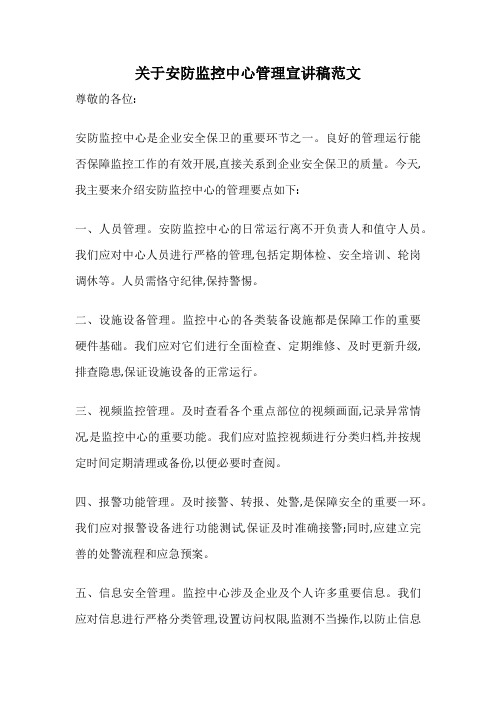 关于安防监控中心管理宣讲稿范文

尊敬的各位:

安防监控中心是企业安全保卫的重要环节之一。良好的管理运行能否保障监控工作的有效开展,直接关系到企业安全保卫的质量。今天,我主要来介绍安防监控中心的管理要点如下:

一、人员管理。安防监控中心的日常运行离不开负责人和值守人员。我们应对中心人员进行严格的管理,包括定期体检、安全培训、轮岗调休等。人员需恪守纪律,保持警惕。

二、设施设备管理。监控中心的各类装备设施都是保障工作的重要硬件基础。我们应对它们进行全面检查、定期维修、及时更新升级,排查隐患,保证设施设备的正常运行。

三、视频监控管理。及时查看各个重点部位的视频画面,记录异常情况,是监控中心的重要功能。我们应对监控视频进行分类归档,并按规定时间定期清理或备份,以便必要时查阅。

四、报警功能管理。及时接警、转报、处警,是保障安全的重要一环。我们应对报警设备进行功能测试,保证及时准确接警;同时,应建立完善的处警流程和应急预案。

五、信息安全管理。监控中心涉及企业及个人许多重要信息。我们应对信息进行严格分类管理,设置访问权限,监测不当操作,以防止信息